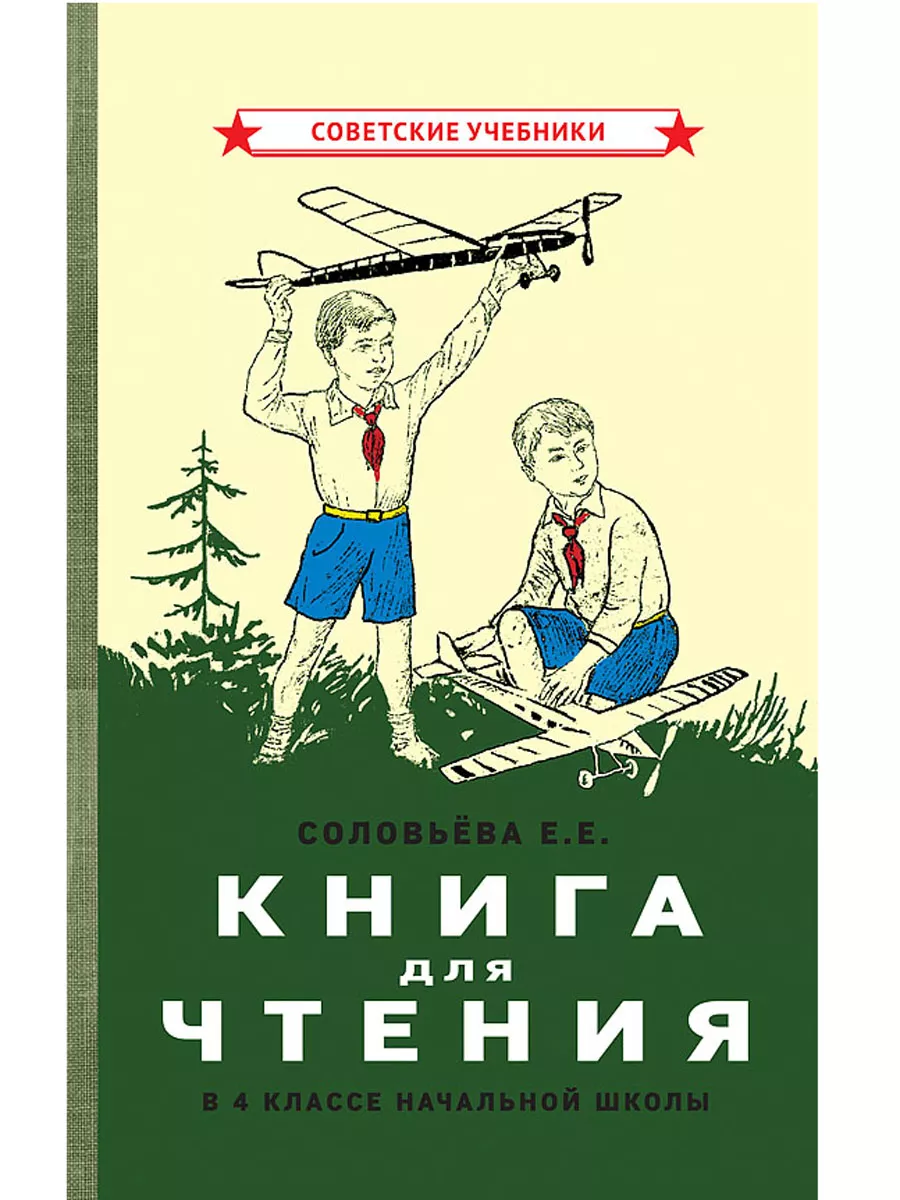 СОВЕТСКИЕ УЧЕБНИКИ

СОЛОВЬЁВА Е.Е.

КНИГА
ДЛЯ
ЧТЕНИЯ

В 4 КЛАССЕ НАЧАЛЬНОЙ ШКОЛЫ